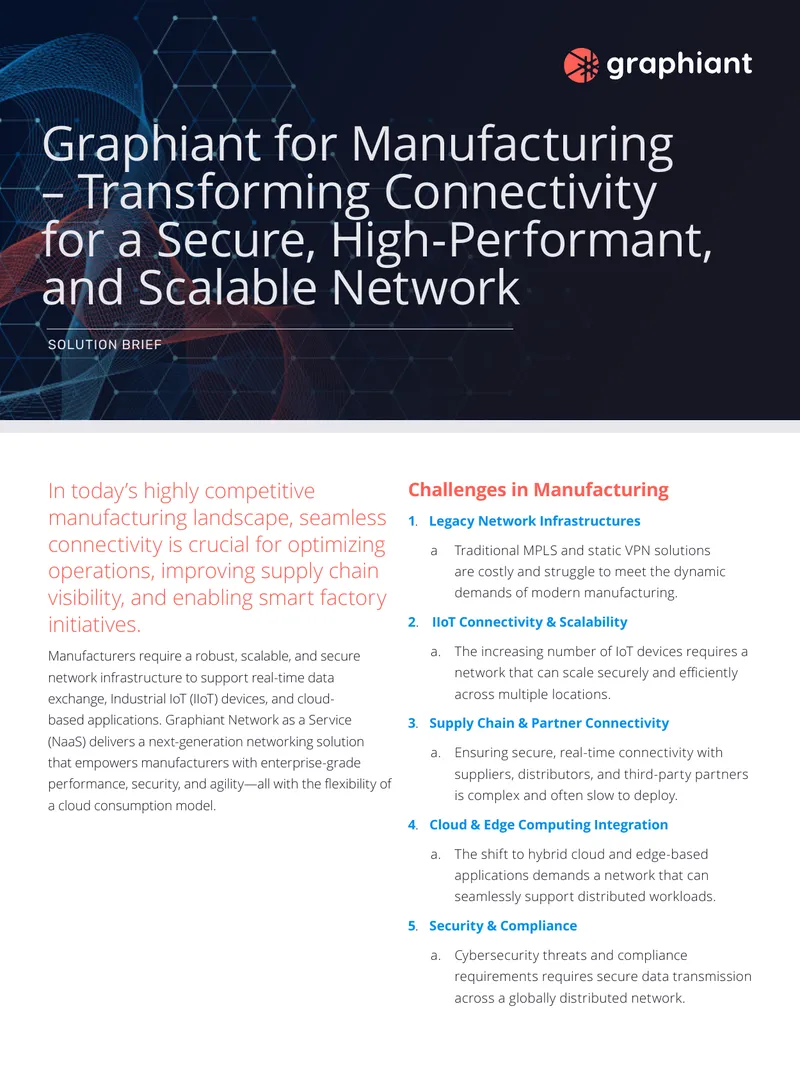 graphiant

Graphiant for Manufacturing – Transforming Connectivity for a Secure, High-Performant, and Scalable Network

SOLUTION BRIEF

In today's highly competitive manufacturing landscape, seamless connectivity is crucial for optimizing operations, improving supply chain visibility, and enabling smart factory initiatives.

Manufacturers require a robust, scalable, and secure network infrastructure to support real-time data exchange, Industrial IoT (IIoT) devices, and cloud-based applications. Graphiant Network as a Service (NaaS) delivers a next-generation networking solution that empowers manufacturers with enterprise-grade performance, security, and agility—all with the flexibility of a cloud consumption model.

Challenges in Manufacturing

1. Legacy Network Infrastructures

a Traditional MPLS and static VPN solutions are costly and struggle to meet the dynamic demands of modern manufacturing.

2. IIoT Connectivity & Scalability

a. The increasing number of IoT devices requires a network that can scale securely and efficiently across multiple locations.

3. Supply Chain & Partner Connectivity

a. Ensuring secure, real-time connectivity with suppliers, distributors, and third-party partners is complex and often slow to deploy.

4. Cloud & Edge Computing Integration

a. The shift to hybrid cloud and edge-based applications demands a network that can seamlessly support distributed workloads.

5. Security & Compliance

a. Cybersecurity threats and compliance requirements requires secure data transmission across a globally distributed network.